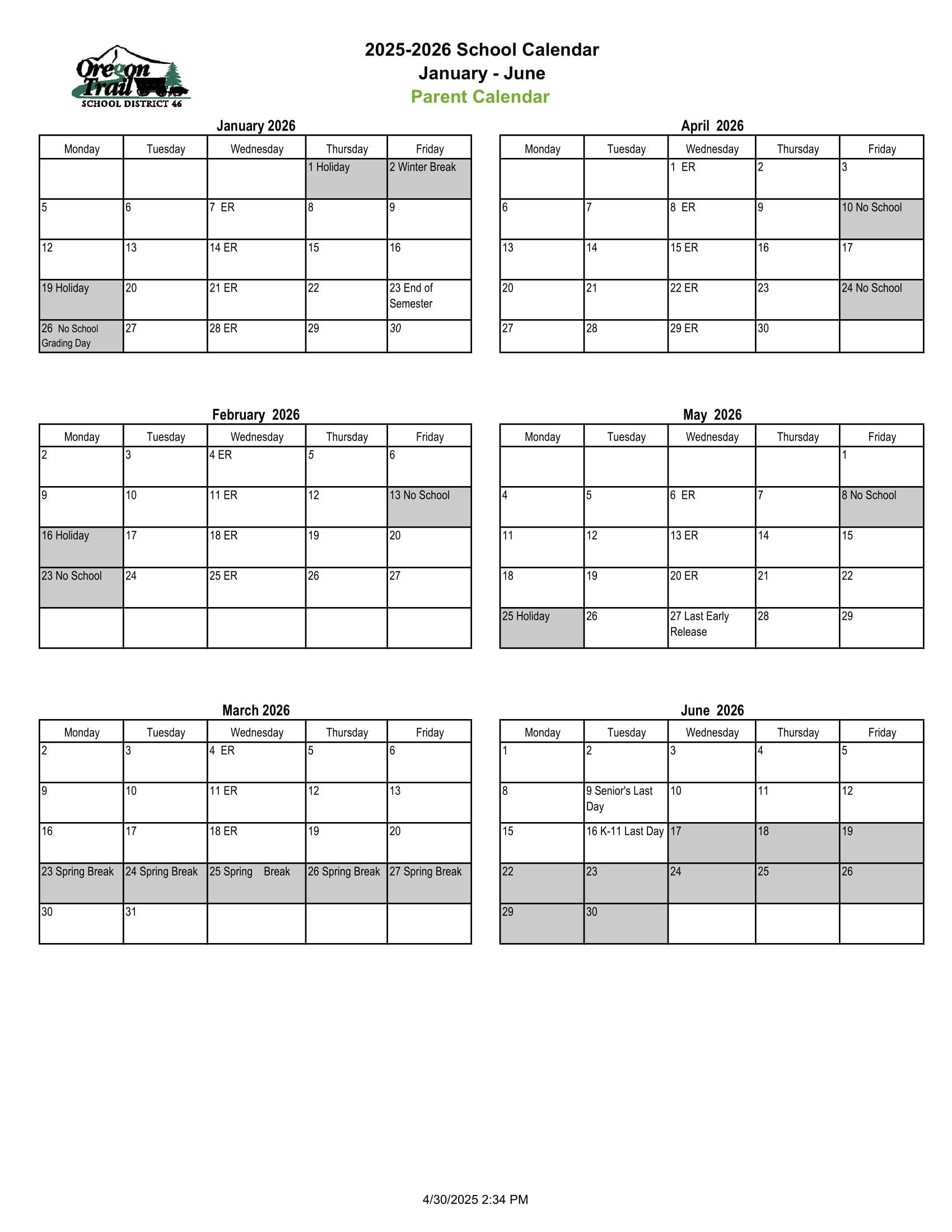 Oregon Trail
SCHOOL DISTRICT 46

2025-2026 School Calendar
January - June
Parent Calendar

January 2026

| Monday | Tuesday | Wednesday | Thursday | Friday |
|---|---|---|---|---|
| | | | 1 Holiday | 2 Winter Break |
| 5 | 6 | 7 ER | 8 | 9 |
| 12 | 13 | 14 ER | 15 | 16 |
| 19 Holiday | 20 | 21 ER | 22 | 23 End of Semester |
| 26 No School Grading Day | 27 | 28 ER | 29 | 30 |

February 2026

| Monday | Tuesday | Wednesday | Thursday | Friday |
|---|---|---|---|---|
| 2 | 3 | 4 ER | 5 | 6 |
| 9 | 10 | 11 ER | 12 | 13 No School |
| 16 Holiday | 17 | 18 ER | 19 | 20 |
| 23 No School | 24 | 25 ER | 26 | 27 |
| | | | | |

March 2026

| Monday | Tuesday | Wednesday | Thursday | Friday |
|---|---|---|---|---|
| 2 | 3 | 4 ER | 5 | 6 |
| 9 | 10 | 11 ER | 12 | 13 |
| 16 | 17 | 18 ER | 19 | 20 |
| 23 Spring Break | 24 Spring Break | 25 Spring Break | 26 Spring Break | 27 Spring Break |
| 30 | 31 | | | |

April 2026

| Monday | Tuesday | Wednesday | Thursday | Friday |
|---|---|---|---|---|
| | | 1 ER | 2 | 3 |
| 6 | 7 | 8 ER | 9 | 10 No School |
| 13 | 14 | 15 ER | 16 | 17 |
| 20 | 21 | 22 ER | 23 | 24 No School |
| 27 | 28 | 29 ER | 30 | |

May 2026

| Monday | Tuesday | Wednesday | Thursday | Friday |
|---|---|---|---|---|
| | | | | 1 |
| 4 | 5 | 6 ER | 7 | 8 No School |
| 11 | 12 | 13 ER | 14 | 15 |
| 18 | 19 | 20 ER | 21 | 22 |
| 25 Holiday | 26 | 27 Last Early Release | 28 | 29 |

June 2026

| Monday | Tuesday | Wednesday | Thursday | Friday |
|---|---|---|---|---|
| 1 | 2 | 3 | 4 | 5 |
| 8 | 9 Senior's Last Day | 10 | 11 | 12 |
| 15 | 16 K-11 Last Day | 17 | 18 | 19 |
| 22 | 23 | 24 | 25 | 26 |
| 29 | 30 | | | |

4/30/2025 2:34 PM